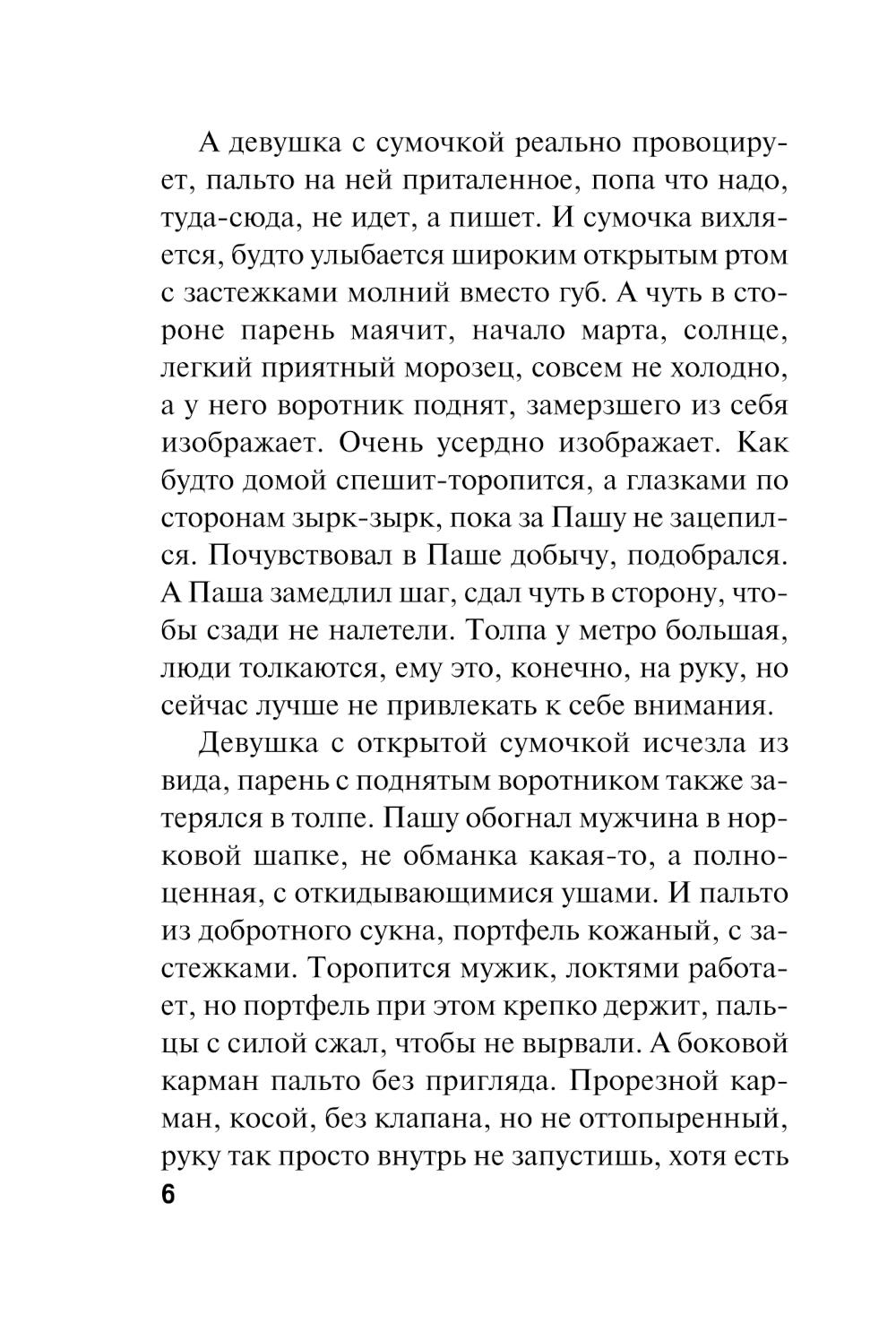 А девушка с сумочкой реально провоцирует, пальто на ней приталенное, попа что надо, туда-сюда, не идет, а пишет. И сумочка вихляется, будто улыбается широким открытым ртом с застежками молний вместо губ. А чуть в стороне парень маячит, начало марта, солнце, легкий приятный морозец, совсем не холодно, а у него воротник поднят, замерзшего из себя изображает. Очень усердно изображает. Как будто домой спешит-торопится, а глазками по сторонам зырк-зырк, пока за Пашу не зацепился. Почувствовал в Паше добычу, подобрался. А Паша замедлил шаг, сдал чуть в сторону, чтобы сзади не налетели. Толпа у метро большая, люди толкаются, ему это, конечно, на руку, но сейчас лучше не привлекать к себе внимания.

Девушка с открытой сумочкой исчезла из вида, парень с поднятым воротником также затерялся в толпе. Пашу обогнал мужчина в норковой шапке, не обманка какая-то, а полноценная, с откидывающимися ушами. И пальто из добротного сукна, портфель кожаный, с застежками. Торопится мужик, локтями работает, но портфель при этом крепко держит, пальцы с силой сжал, чтобы не вырвали. А боковой карман пальто без пригляда. Прорезной карман, косой, без клапана, но не оттопыренный, руку так просто внутрь не запустишь, хотя есть

6